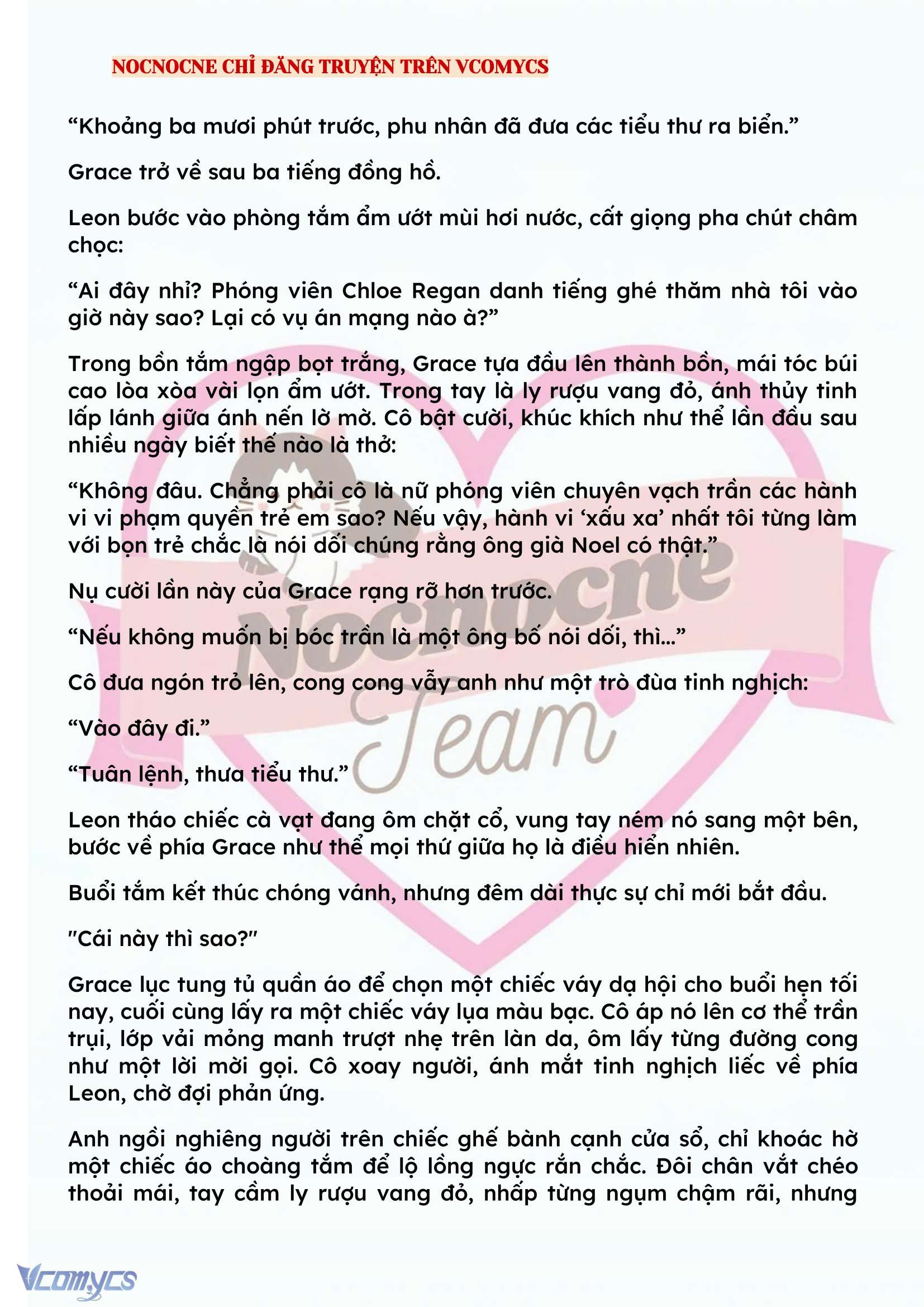 NOCNOCNE CHỈ ĐĂNG TRUYỆN TRÊN VCOMYCS

“Khoảng ba mươi phút trước, phu nhân đã đưa các tiểu thư ra biển.”

Grace trở về sau ba tiếng đồng hồ.

Leon bước vào phòng tắm ẩm ướt mùi hơi nước, cất giọng pha chút châm chọc:

“Ai đây nhỉ? Phóng viên Chloe Regan danh tiếng ghé thăm nhà tôi vào giờ này sao? Lại có vụ án mạng nào à?”

Trong bồn tắm ngập bọt trắng, Grace tựa đầu lên thành bồn, mái tóc búi cao lòa xòa vài lọn ẩm ướt. Trong tay là ly rượu vang đỏ, ánh thủy tinh lấp lánh giữa ánh nến lờ mờ. Cô bật cười, khúc khích như thể lần đầu sau nhiều ngày biết thế nào là thở:

“Không đâu. Chẳng phải cô là nữ phóng viên chuyên vạch trần các hành vi vi phạm quyền trẻ em sao? Nếu vậy, hành vi ‘xấu xa’ nhất tôi từng làm với bọn trẻ chắc là nói dối chúng rằng ông già Noel có thật.”

Nụ cười lần này của Grace rạng rỡ hơn trước.

“Nếu không muốn bị bóc trần là một ông bố nói dối, thì…”

Cô đưa ngón trỏ lên, cong cong vẫy anh như một trò đùa tinh nghịch:

“Vào đây đi.”

“Tuân lệnh, thưa tiểu thư.”

Leon tháo chiếc cà vạt đang ôm chặt cổ, vung tay ném nó sang một bên, bước về phía Grace như thể mọi thứ giữa họ là điều hiển nhiên.

Buổi tắm kết thúc chóng vánh, nhưng đêm dài thực sự chỉ mới bắt đầu.

"Cái này thì sao?"

Grace lục tung tủ quần áo để chọn một chiếc váy dạ hội cho buổi hẹn tối nay, cuối cùng lấy ra một chiếc váy lụa màu bạc. Cô áp nó lên cơ thể trần trụi, lớp vải mỏng manh trượt nhẹ trên làn da, ôm lấy từng đường cong như một lời mời gọi. Cô xoay người, ánh mắt tinh nghịch liếc về phía Leon, chờ đợi phản ứng.

Anh ngồi nghiêng người trên chiếc ghế bành cạnh cửa sổ, chỉ khoác hờ một chiếc áo choàng tắm để lộ lồng ngực rắn chắc. Đôi chân vắt chéo thoải mái, tay cầm ly rượu vang đỏ, nhấp từng ngụm chậm rãi, nhưng

Nocnocne Team

Vcomycs